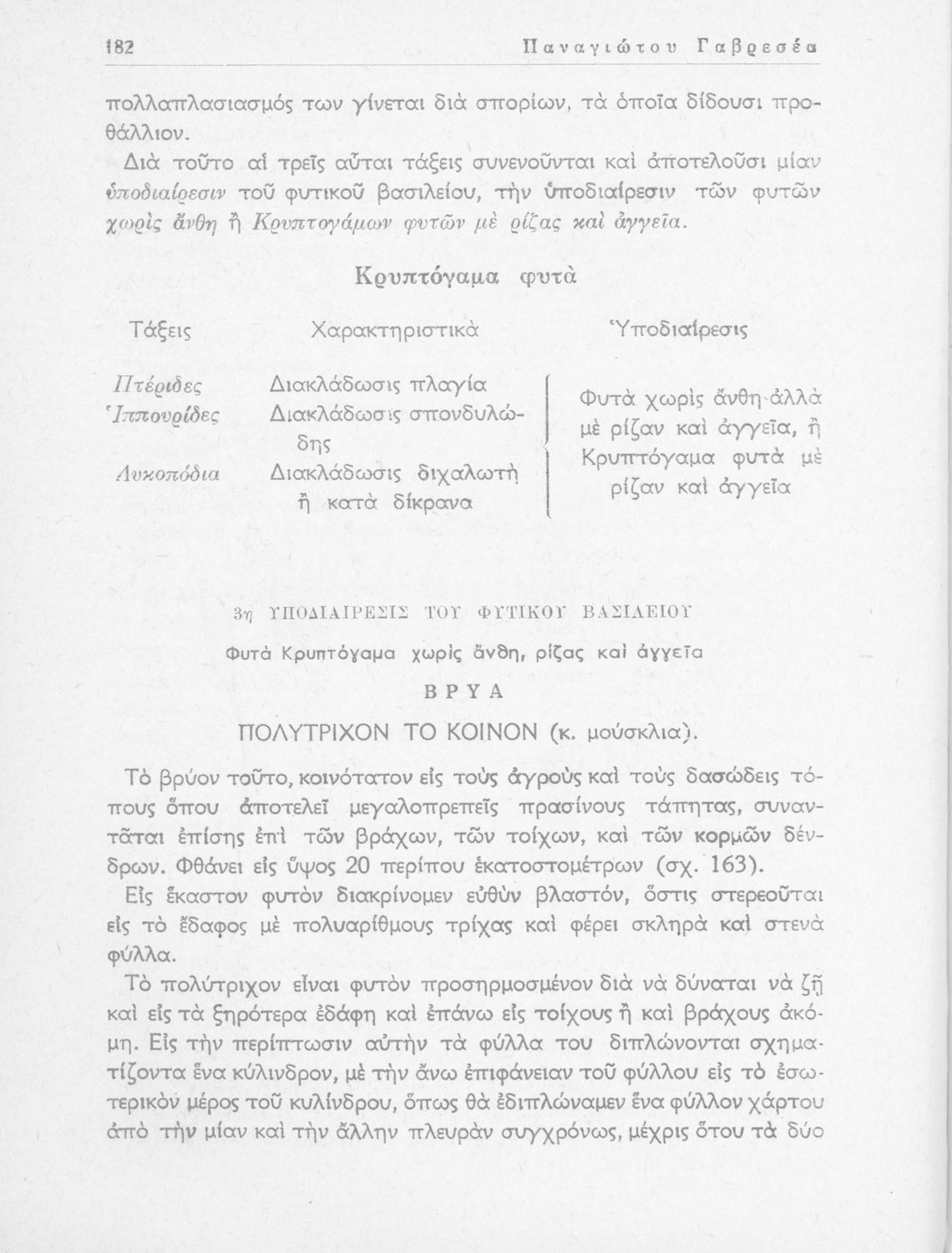 182 Παναγιώτου Γαβρεσέα

πολλαπλασιασμός των γίνεται διὰ σπορίων, τὰ ὁποῖα δίδουσι προθάλλιον.

Διὰ τοῦτο αἱ τρεῖς αὗται τάξεις συνενοῦνται καὶ ἀποτελοῦσι μίαν ὑποδιαίρεσιν τοῦ φυτικοῦ βασιλείου, τὴν ὑποδιαίρεσιν τῶν φυτῶν χωρὶς ἄνθη ἢ Κρυπτογάμων φυτῶν μὲ ρίζας καὶ ἀγγεῖα.

Κρυπτόγαμα φυτὰ

| Τάξεις | Χαρακτηριστικὰ | Ὑποδιαίρεσις |
|---|---|---|
| Πτέριδες | Διακλάδωσις πλαγία | Φυτὰ χωρὶς ἄνθη ἀλλὰ μὲ ρίζαν καὶ ἀγγεῖα, ἢ Κρυπτόγαμα φυτὰ μὲ ρίζαν καὶ ἀγγεῖα |
| Ἱππουρίδες | Διακλάδωσις σπονδυλώδης | |
| Λυκοπόδια | Διακλάδωσις διχαλωτὴ ἢ κατὰ δίκρανα | |

3η ΥΠΟΔΙΑΙΡΕΣΙΣ ΤΟΥ ΦΥΤΙΚΟΥ ΒΑΣΙΛΕΙΟΥ

Φυτὰ Κρυπτόγαμα χωρὶς ἄνθη, ρίζας καὶ ἀγγεῖα

ΒΡΥΑ

ΠΟΛΥΤΡΙΧΟΝ ΤΟ ΚΟΙΝΟΝ (κ. μούσκλια).

Τὸ βρύον τοῦτο, κοινότατον εἰς τοὺς ἀγροὺς καὶ τοὺς δασώδεις τόπους ὅπου ἀποτελεῖ μεγαλοπρεπεῖς πρασίνους τάπητας, συναντᾶται ἐπίσης ἐπὶ τῶν βράχων, τῶν τοίχων, καὶ τῶν κορμῶν δένδρων. Φθάνει εἰς ὕψος 20 περίπου ἑκατοστομέτρων (σχ. 163).

Εἰς ἕκαστον φυτὸν διακρίνομεν εὐθὺν βλαστόν, ὅστις στερεοῦται εἰς τὸ ἔδαφος μὲ πολυαρίθμους τρίχας καὶ φέρει σκληρὰ καὶ στενὰ φύλλα.

Τὸ πολύτριχον εἶναι φυτὸν προσηρμοσμένον διὰ νὰ δύναται νὰ ζῇ καὶ εἰς τὰ ξηρότερα ἐδάφη καὶ ἐπάνω εἰς τοίχους ἢ καὶ βράχους ἀκόμη. Εἰς τὴν περίπτωσιν αὐτὴν τὰ φύλλα του διπλώνονται σχηματίζοντα ἕνα κύλινδρον, μὲ τὴν ἄνω ἐπιφάνειαν τοῦ φύλλου εἰς τὸ ἐσωτερικὸν μέρος τοῦ κυλίνδρου, ὅπως θὰ ἐδιπλώναμεν ἕνα φύλλον χάρτου ἀπὸ τὴν μίαν καὶ τὴν ἄλλην πλευρὰν συγχρόνως, μέχρις ὅτου τὰ δύο